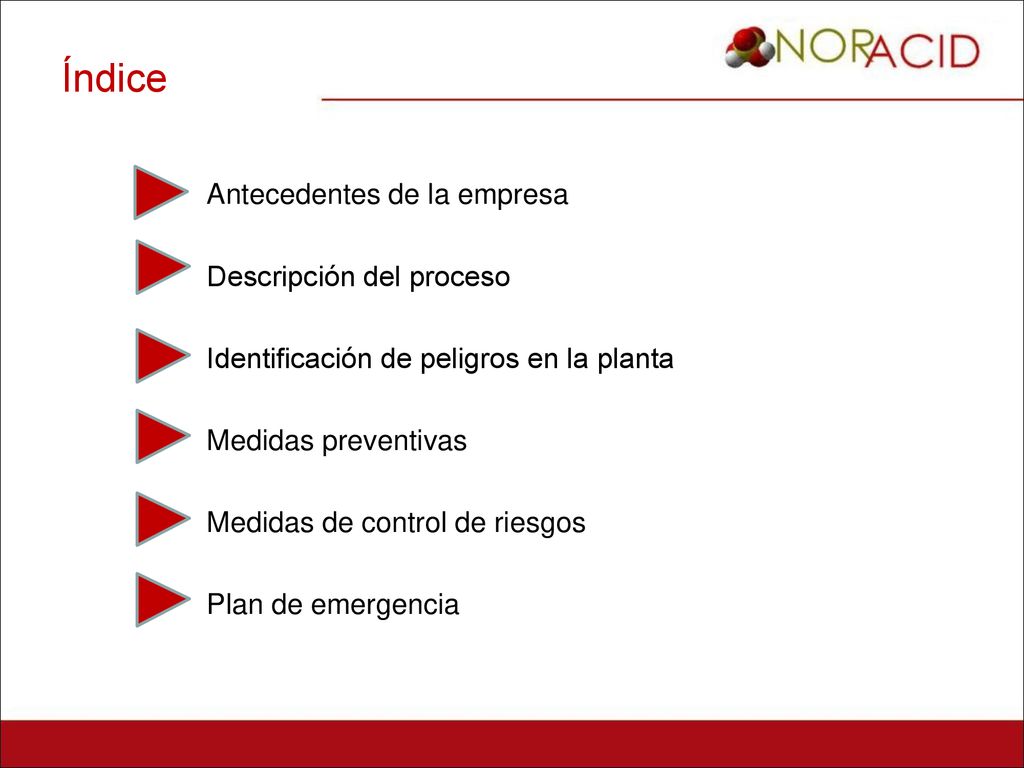 Índice

NORACID

Antecedentes de la empresa

Descripción del proceso

Identificación de peligros en la planta

Medidas preventivas

Medidas de control de riesgos

Plan de emergencia